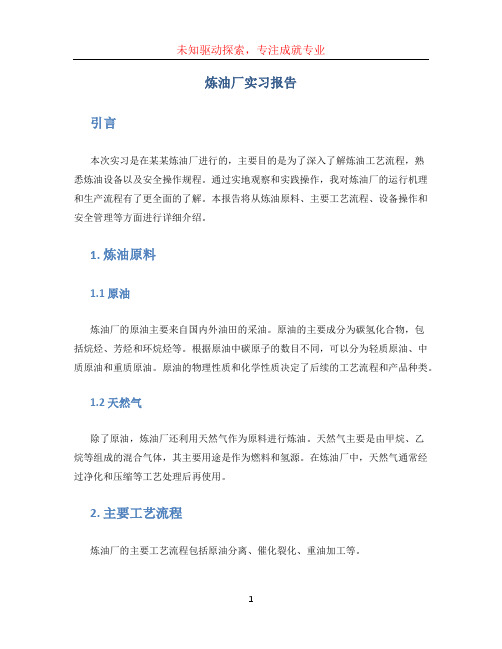 未知驱动探索，专注成就专业

炼油厂实习报告

引言

本次实习是在某某炼油厂进行的，主要目的是为了深入了解炼油工艺流程，熟悉炼油设备以及安全操作规程。通过实地观察和实践操作，我对炼油厂的运行机理和生产流程有了更全面的了解。本报告将从炼油原料、主要工艺流程、设备操作和安全管理等方面进行详细介绍。

1. 炼油原料

1.1 原油

炼油厂的原油主要来自国内外油田的采油。原油的主要成分为碳氢化合物，包括烷烃、芳烃和环烷烃等。根据原油中碳原子的数目不同，可以分为轻质原油、中质原油和重质原油。原油的物理性质和化学性质决定了后续的工艺流程和产品种类。

1.2 天然气

除了原油，炼油厂还利用天然气作为原料进行炼油。天然气主要是由甲烷、乙烷等组成的混合气体，其主要用途是作为燃料和氢源。在炼油厂中，天然气通常经过净化和压缩等工艺处理后再使用。

2. 主要工艺流程

炼油厂的主要工艺流程包括原油分离、催化裂化、重油加工等。

1